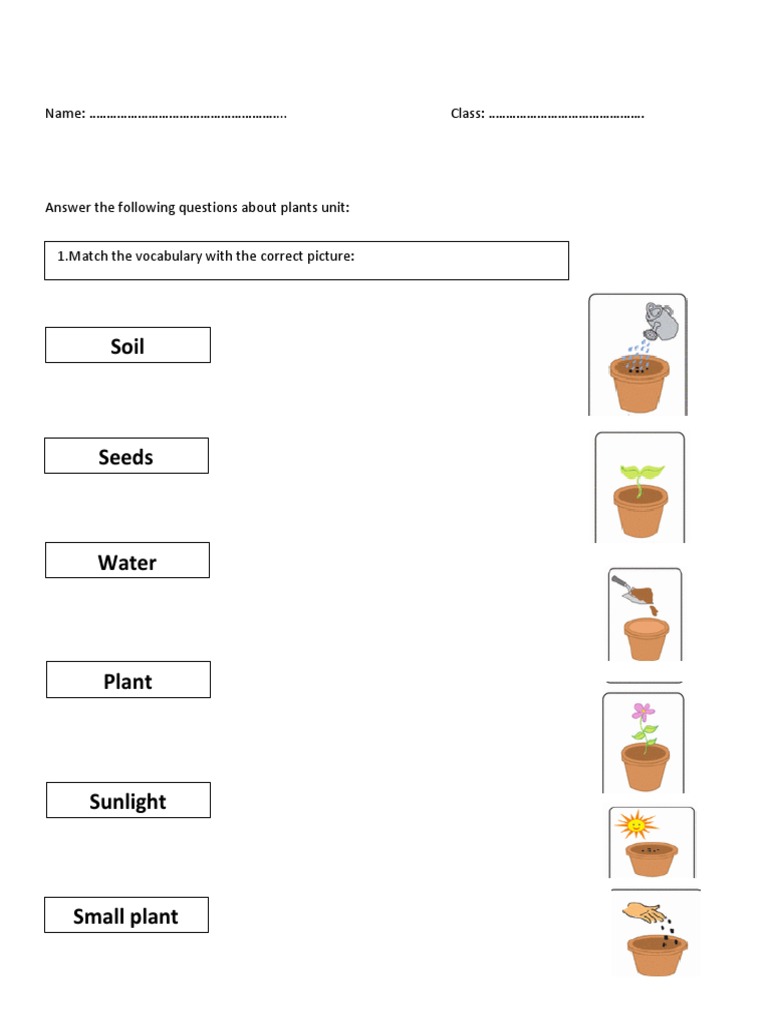 Name: ………………………………………………..

Class: …………………………………….

Answer the following questions about plants unit:

1.Match the vocabulary with the correct picture:

Soil

Seeds

Water

Plant

Sunlight

Small plant